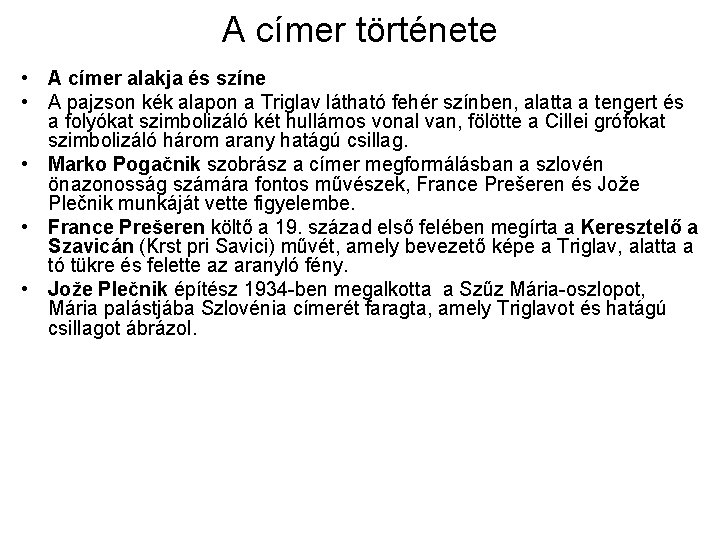 A címer története

• A címer alakja és színe
• A pajzson kék alapon a Triglav látható fehér színben, alatta a tengert és a folyókat szimbolizáló két hullámos vonal van, fölötte a Cillei grófokat szimbolizáló három arany hatágú csillag.
• Marko Pogačnik szobrász a címer megformálásban a szlovén önazonosság számára fontos művészek, France Prešeren és Jože Plečnik munkáját vette figyelembe.
• France Prešeren költő a 19. század első felében megírta a Keresztelő a Szavicán (Krst pri Savici) művét, amely bevezető képe a Triglav, alatta a tó tükre és felette az aranyló fény.
• Jože Plečnik építész 1934-ben megalkotta a Szűz Mária-oszlopot, Mária palástjába Szlovénia címerét faragta, amely Triglavot és hatágú csillagot ábrázol.